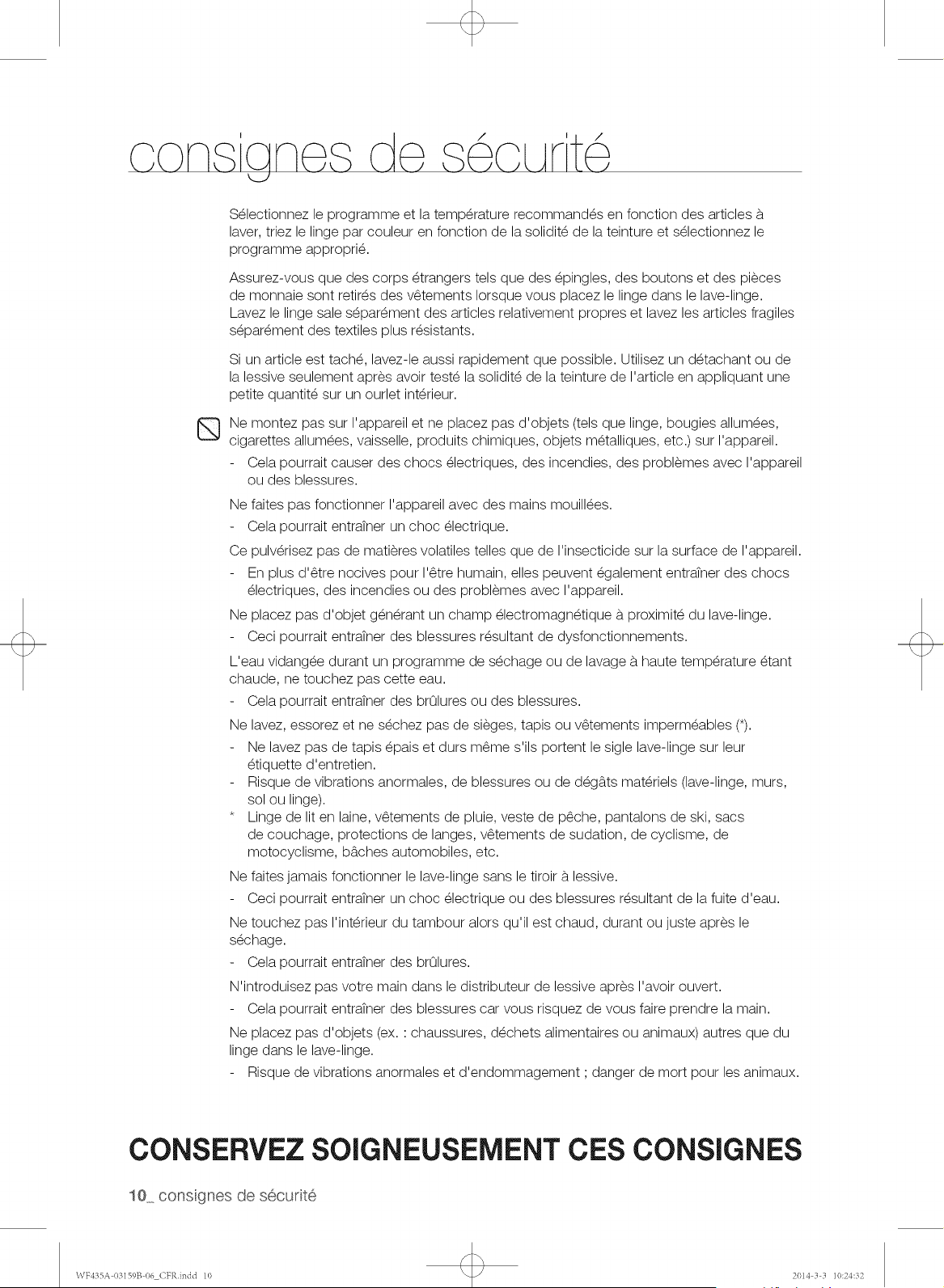 consignes de sécurité

Sélectionnez le programme et la température recommandés en fonction des articles à laver, triez le linge par couleur en fonction de la solidité de la teinture et sélectionnez le programme approprié.

Assurez-vous que des corps étrangers tels que des épingles, des boutons et des pièces de monnaie sont retirés des vêtements lorsque vous placez le linge dans le lave-linge. Lavez le linge sale séparément des articles relativement propres et lavez les articles fragiles séparément des textiles plus résistants.

Si un article est taché, lavez-le aussi rapidement que possible. Utilisez un détachant ou de la lessive seulement après avoir testé la solidité de la teinture de l'article en appliquant une petite quantité sur un ourlet intérieur.

Ne montez pas sur l'appareil et ne placez pas d'objets (tels que linge, bougies allumées, cigarettes allumées, vaisselle, produits chimiques, objets métalliques, etc.) sur l'appareil.
- Cela pourrait causer des chocs électriques, des incendies, des problèmes avec l'appareil ou des blessures.

Ne faites pas fonctionner l'appareil avec des mains mouillées.
- Cela pourrait entraîner un choc électrique.

Ce pulvérisez pas de matières volatiles telles que de l'insecticide sur la surface de l'appareil.
- En plus d'être nocives pour l'être humain, elles peuvent également entraîner des chocs électriques, des incendies ou des problèmes avec l'appareil.

Ne placez pas d'objet générant un champ électromagnétique à proximité du lave-linge.
- Ceci pourrait entraîner des blessures résultant de dysfonctionnements.

L'eau vidangée durant un programme de séchage ou de lavage à haute température étant chaude, ne touchez pas cette eau.
- Cela pourrait entraîner des brûlures ou des blessures.

Ne lavez, essorez et ne séchez pas de sièges, tapis ou vêtements imperméables (*).
- Ne lavez pas de tapis épais et durs même s'ils portent le sigle lave-linge sur leur étiquette d'entretien.
- Risque de vibrations anormales, de blessures ou de dégâts matériels (lave-linge, murs, sol ou linge).
* Linge de lit en laine, vêtements de pluie, veste de pêche, pantalons de ski, sacs de couchage, protections de langes, vêtements de sudation, de cyclisme, de motocyclisme, bâches automobiles, etc.

Ne faites jamais fonctionner le lave-linge sans le tiroir à lessive.
- Ceci pourrait entraîner un choc électrique ou des blessures résultant de la fuite d'eau.

Ne touchez pas l'intérieur du tambour alors qu'il est chaud, durant ou juste après le séchage.
- Cela pourrait entraîner des brûlures.

N'introduisez pas votre main dans le distributeur de lessive après l'avoir ouvert.
- Cela pourrait entraîner des blessures car vous risquez de vous faire prendre la main.

Ne placez pas d'objets (ex. : chaussures, déchets alimentaires ou animaux) autres que du linge dans le lave-linge.
- Risque de vibrations anormales et d'endommagement ; danger de mort pour les animaux.

CONSERVEZ SOIGNEUSEMENT CES CONSIGNES

10_ consignes de sécurité

WF435A-03159B-06_CFR.indd 10

2014-3-3 10:24:32